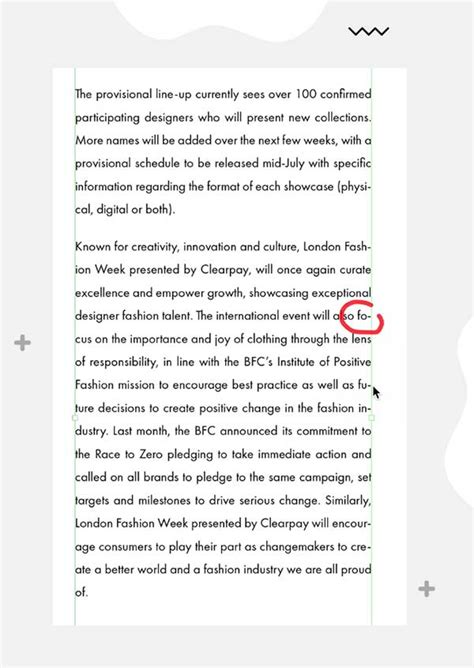 The provisional line-up currently sees over 100 confirmed participating designers who will present new collections. More names will be added over the next few weeks, with a provisional schedule to be released mid-July with specific information regarding the format of each showcase (physical, digital or both).

Known for creativity, innovation and culture, London Fashion Week presented by Clearpay, will once again curate excellence and empower growth, showcasing exceptional designer fashion talent. The international event will also focus on the importance and joy of clothing through the lens of responsibility, in line with the BFC's Institute of Positive Fashion mission to encourage best practice as well as future decisions to create positive change in the fashion industry. Last month, the BFC announced its commitment to the Race to Zero pledging to take immediate action and called on all brands to pledge to the same campaign, set targets and milestones to drive serious change. Similarly, London Fashion Week presented by Clearpay will encourage consumers to play their part as changemakers to create a better world and a fashion industry we are all proud of.